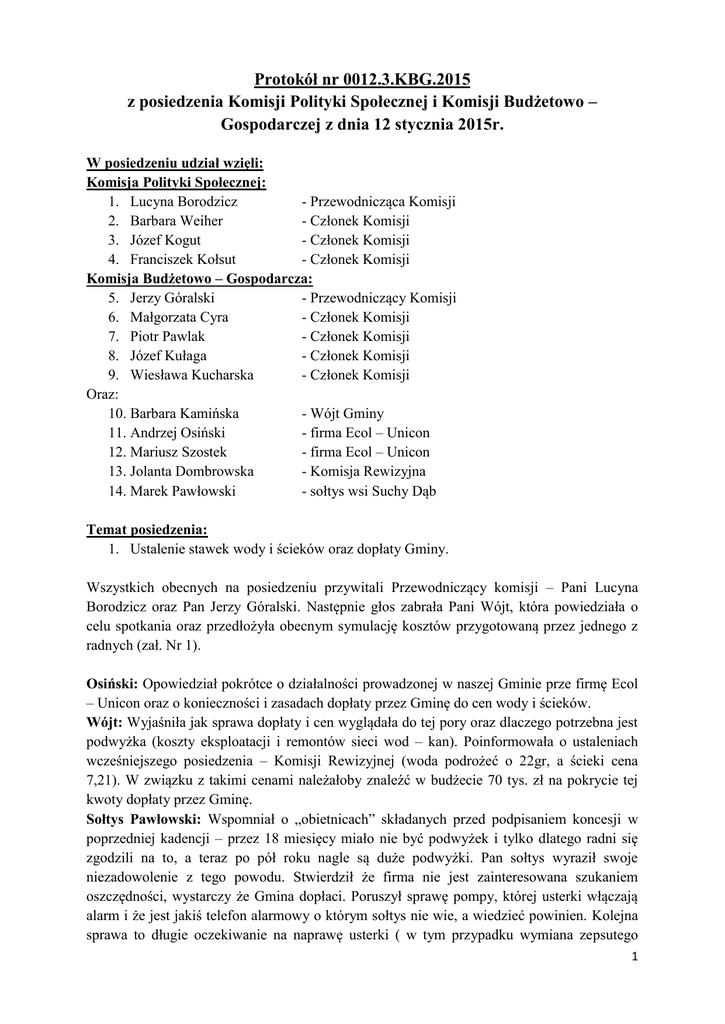 Protokół nr 0012.3.KBG.2015
z posiedzenia Komisji Polityki Społecznej i Komisji Budżetowo – Gospodarczej z dnia 12 stycznia 2015r.

W posiedzeniu udział wzięli:
Komisja Polityki Społecznej:
1. Lucyna Borodzicz - Przewodnicząca Komisji
2. Barbara Weiher - Członek Komisji
3. Józef Kogut - Członek Komisji
4. Franciszek Kołsut - Członek Komisji
Komisja Budżetowo – Gospodarcza:
5. Jerzy Góralski - Przewodniczący Komisji
6. Małgorzata Cyra - Członek Komisji
7. Piotr Pawlak - Członek Komisji
8. Józef Kułaga - Członek Komisji
9. Wiesława Kucharska - Członek Komisji
Oraz:
10. Barbara Kamińska - Wójt Gminy
11. Andrzej Osiński - firma Ecol – Unicon
12. Mariusz Szostek - firma Ecol – Unicon
13. Jolanta Dombrowska - Komisja Rewizyjna
14. Marek Pawłowski - sołtys wsi Suchy Dąb

Temat posiedzenia:
1. Ustalenie stawek wody i ścieków oraz dopłaty Gminy.

Wszystkich obecnych na posiedzeniu przywitali Przewodniczący komisji – Pani Lucyna Borodzicz oraz Pan Jerzy Góralski. Następnie głos zabrała Pani Wójt, która powiedziała o celu spotkania oraz przedłożyła obecnym symulację kosztów przygotowaną przez jednego z radnych (zał. Nr 1).

Osiński: Opowiedział pokrótce o działalności prowadzonej w naszej Gminie prze firmę Ecol – Unicon oraz o konieczności i zasadach dopłaty przez Gminę do cen wody i ścieków.
Wójt: Wyjaśniła jak sprawa dopłaty i cen wyglądała do tej pory oraz dlaczego potrzebna jest podwyżka (koszty eksploatacji i remontów sieci wod – kan). Poinformowała o ustaleniach wcześniejszego posiedzenia – Komisji Rewizyjnej (woda podrożeć o 22gr, a ścieki cena 7,21). W związku z takimi cenami należałoby znaleźć w budżecie 70 tys. zł na pokrycie tej kwoty dopłaty przez Gminę.
Sołtys Pawłowski: Wspomniał o „obietnicach” składanych przed podpisaniem koncesji w poprzedniej kadencji – przez 18 miesięcy miało nie być podwyżek i tylko dlatego radni się zgodzili na to, a teraz po pół roku nagle są duże podwyżki. Pan sołtys wyraził swoje niezadowolenie z tego powodu. Stwierdził że firma nie jest zainteresowana szukaniem oszczędności, wystarczy że Gmina dopłaci. Poruszył sprawę pompy, której usterki włączają alarm i że jest jakiś telefon alarmowy o którym sołtys nie wie, a wiedzieć powinien. Kolejna sprawa to długie oczekiwanie na naprawę usterki ( w tym przypadku wymiana zepsutego

1